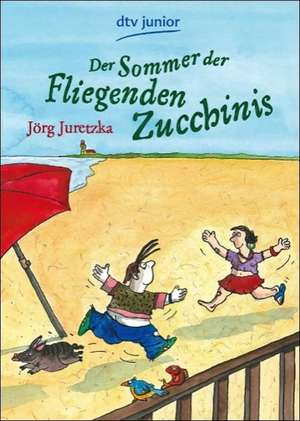 dtv junior

Der Sommer der Fliegenden Zucchinis

Jörg Juretzka